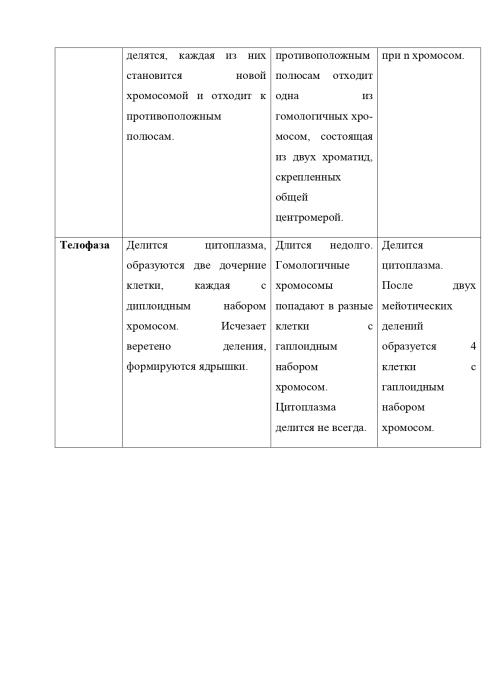 | | делятся, каждая из них становится новой хромосомой и отходит к противоположным полюсам. | противоположным полюсам отходит одна из гомологичных хромосом, состоящая из двух хроматид, скрепленных общей центромерой. | при n хромосом. |
|---|---|---|---|
| **Телофаза** | Делится цитоплазма, образуются две дочерние клетки, каждая с диплоидным набором хромосом. Исчезает веретено деления, формируются ядрышки. | Длится недолго. Гомологичные хромосомы попадают в разные клетки с гаплоидным набором хромосом. Цитоплазма делится не всегда. | Делится цитоплазма. После двух мейотических делений образуется 4 клетки с гаплоидным набором хромосом. |